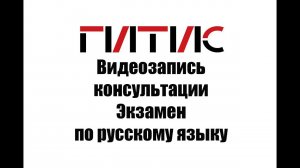 ГИТИС
Видеозапись консультации Экзамен по русскому языку